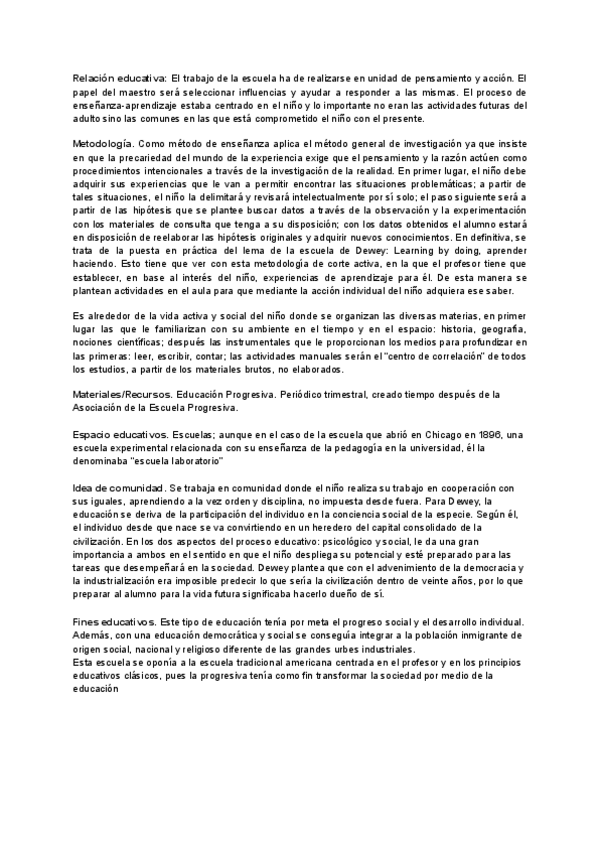 Relación educativa: El trabajo de la escuela ha de realizarse en unidad de pensamiento y acción. El papel del maestro será seleccionar influencias y ayudar a responder a las mismas. El proceso de enseñanza-aprendizaje estaba centrado en el niño y lo importante no eran las actividades futuras del adulto sino las comunes en las que está comprometido el niño con el presente.

Metodología. Como método de enseñanza aplica el método general de investigación ya que insiste en que la precariedad del mundo de la experiencia exige que el pensamiento y la razón actúen como procedimientos intencionales a través de la investigación de la realidad. En primer lugar, el niño debe adquirir sus experiencias que le van a permitir encontrar las situaciones problemáticas; a partir de tales situaciones, el niño la delimitará y revisará intelectualmente por sí solo; el paso siguiente será a partir de las hipótesis que se plantee buscar datos a través de la observación y la experimentación con los materiales de consulta que tenga a su disposición; con los datos obtenidos el alumno estará en disposición de reelaborar las hipótesis originales y adquirir nuevos conocimientos. En definitiva, se trata de la puesta en práctica del lema de la escuela de Dewey: Learning by doing, aprender haciendo. Esto tiene que ver con esta metodología de corte activa, en la que el profesor tiene que establecer, en base al interés del niño, experiencias de aprendizaje para él. De esta manera se plantean actividades en el aula para que mediante la acción individual del niño adquiera ese saber.

Es alrededor de la vida activa y social del niño donde se organizan las diversas materias, en primer lugar las que le familiarizan con su ambiente en el tiempo y en el espacio: historia, geografía, nociones científicas; después las instrumentales que le proporcionan los medios para profundizar en las primeras: leer, escribir, contar; las actividades manuales serán el "centro de correlación" de todos los estudios, a partir de los materiales brutos, no elaborados.

Materiales/Recursos. Educación Progresiva. Periódico trimestral, creado tiempo después de la Asociación de la Escuela Progresiva.

Espacio educativos. Escuelas; aunque en el caso de la escuela que abrió en Chicago en 1896, una escuela experimental relacionada con su enseñanza de la pedagogía en la universidad, él la denominaba "escuela laboratorio"

Idea de comunidad. Se trabaja en comunidad donde el niño realiza su trabajo en cooperación con sus iguales, aprendiendo a la vez orden y disciplina, no impuesta desde fuera. Para Dewey, la educación se deriva de la participación del individuo en la conciencia social de la especie. Según él, el individuo desde que nace se va convirtiendo en un heredero del capital consolidado de la civilización. En los dos aspectos del proceso educativo: psicológico y social, le da una gran importancia a ambos en el sentido en que el niño despliega su potencial y esté preparado para las tareas que desempeñará en la sociedad. Dewey plantea que con el advenimiento de la democracia y la industrialización era imposible predecir lo que sería la civilización dentro de veinte años, por lo que preparar al alumno para la vida futura significaba hacerlo dueño de sí.

Fines educativos. Este tipo de educación tenía por meta el progreso social y el desarrollo individual. Además, con una educación democrática y social se conseguía integrar a la población inmigrante de origen social, nacional y religioso diferente de las grandes urbes industriales.
Esta escuela se oponía a la escuela tradicional americana centrada en el profesor y en los principios educativos clásicos, pues la progresiva tenía como fin transformar la sociedad por medio de la educación